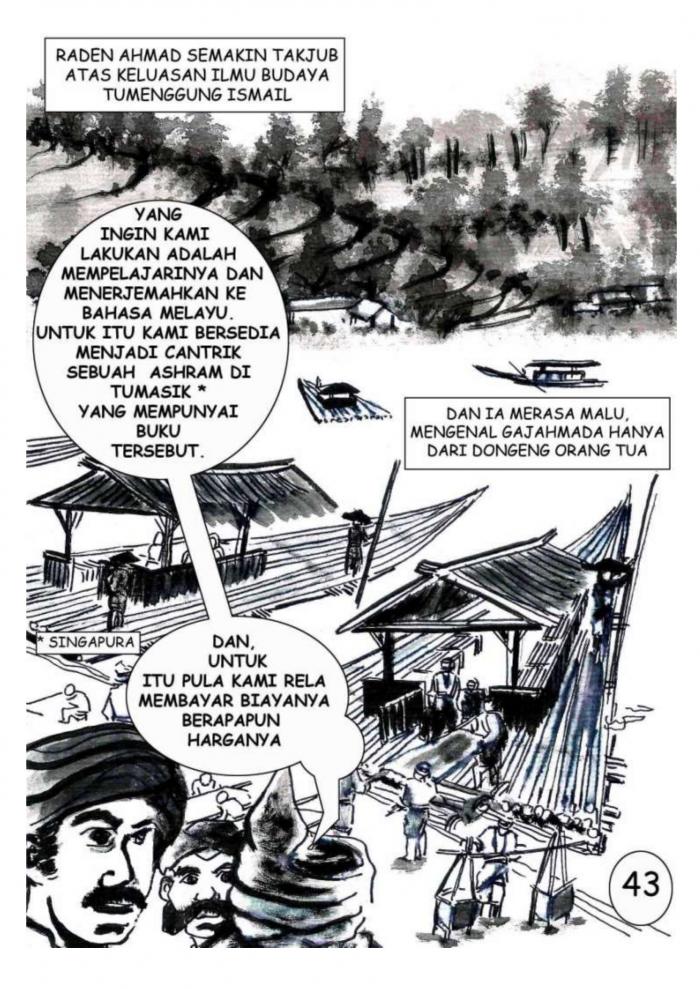 RADEN AHMAD SEMAKIN TAKJUB ATAS KELUASAN ILMU BUDAYA TUMENGGUNG ISMAIL

YANG INGIN KAMI LAKUKAN ADALAH MEMPELAJARINYA DAN MENERJEMAHKAN KE BAHASA MELAYU. UNTUK ITU KAMI BERSEDIA MENJADI CANTRIK SEBUAH ASHRAM DI TUMASIK * YANG MEMPUNYAI BUKU TERSEBUT.

DAN IA MERASA MALU, MENGENAL GAJAHMADA HANYA DARI DONGENG ORANG TUA

* SINGAPURA

DAN, UNTUK ITU PULA KAMI RELA MEMBAYAR BIAYANYA BERAPAPUN HARGANYA

43